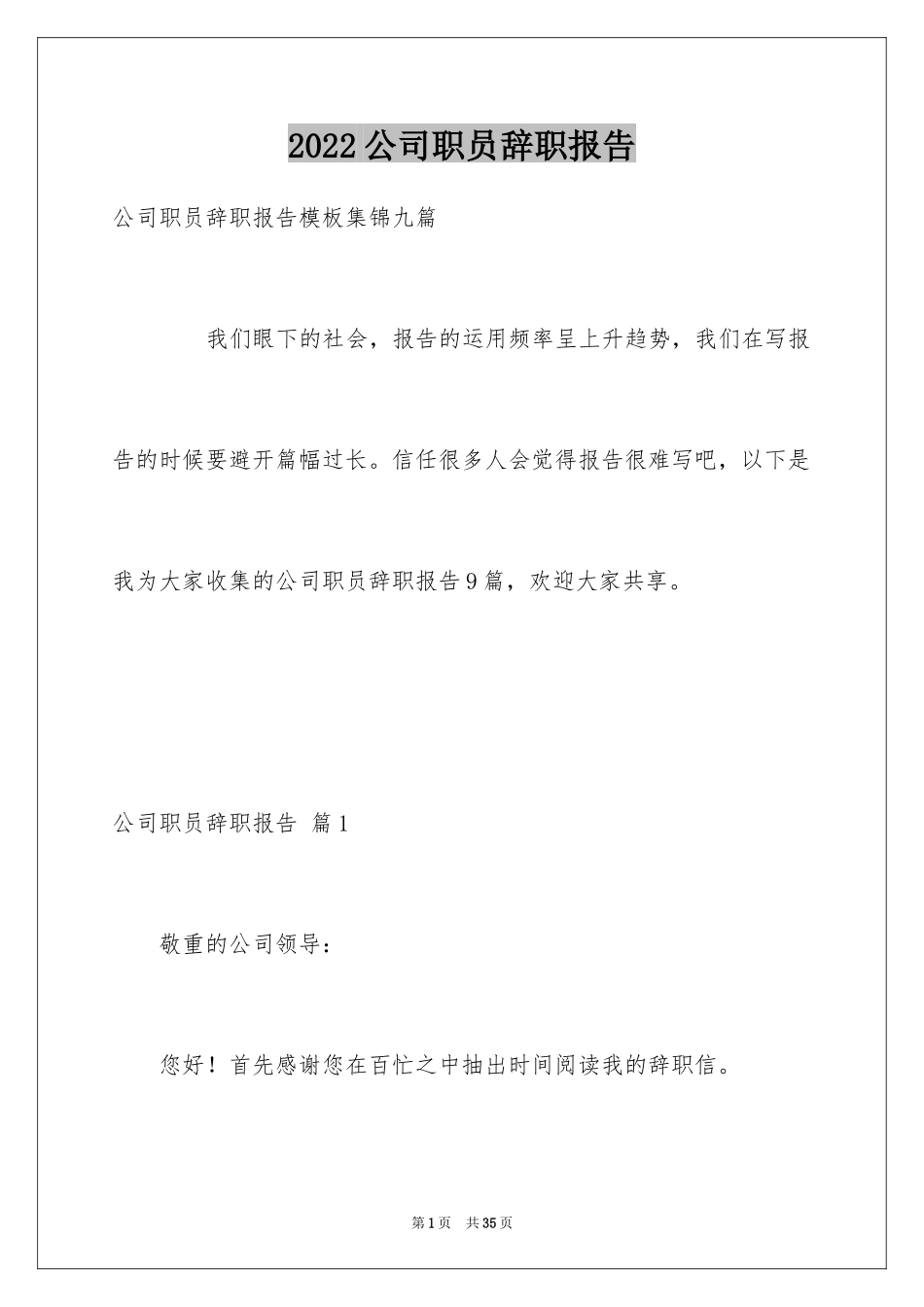 2022公司职员辞职报告

公司职员辞职报告模板集锦九篇

我们眼下的社会，报告的运用频率呈上升趋势，我们在写报告的时候要避开篇幅过长。信任很多人会觉得报告很难写吧，以下是我为大家收集的公司职员辞职报告9篇，欢迎大家共享。

公司职员辞职报告 篇1

敬重的公司领导：

您好！首先感谢您在百忙之中抽出时间阅读我的辞职信。

第1页 共35页